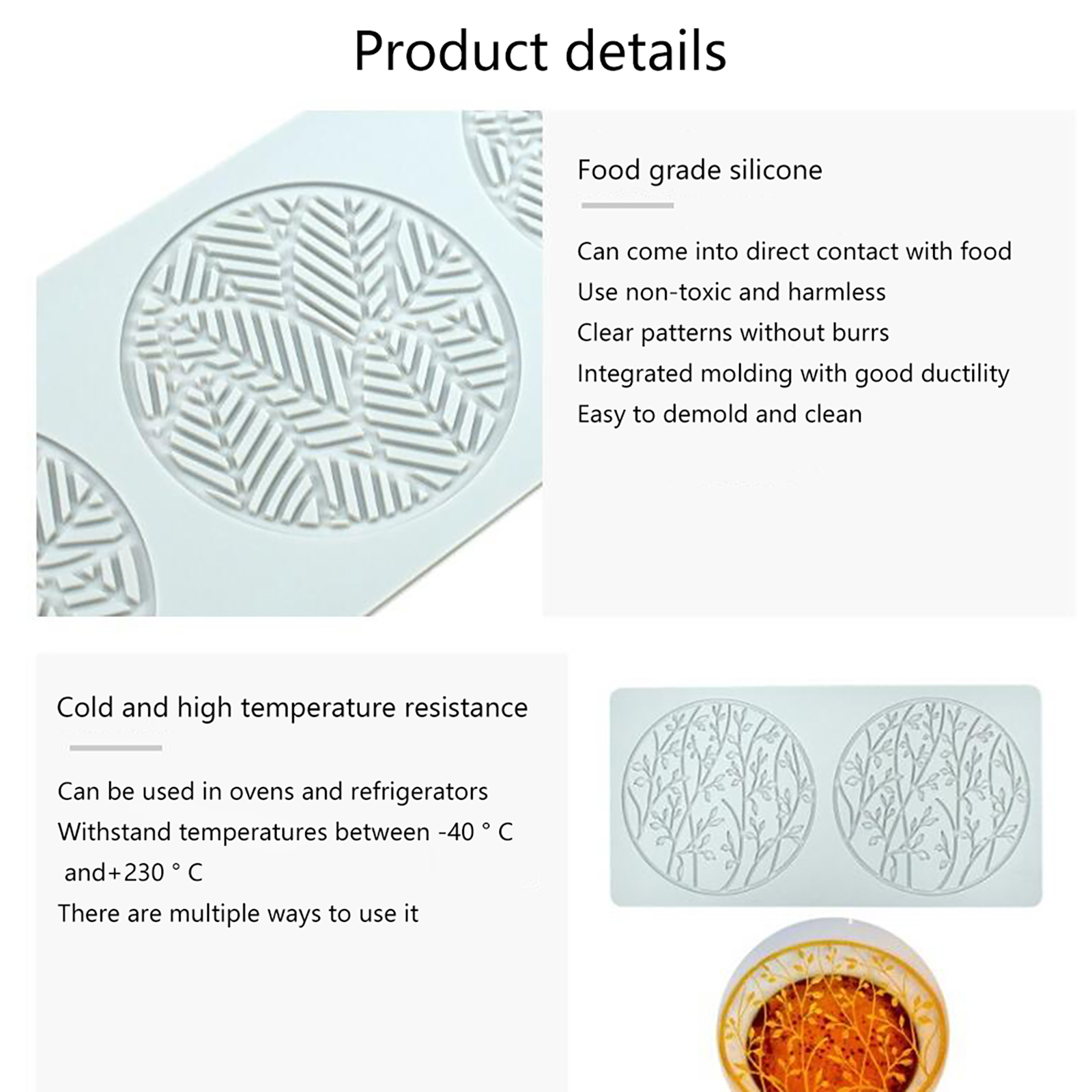 Product details

Food grade silicone

Can come into direct contact with food
Use non-toxic and harmless
Clear patterns without burrs
Integrated molding with good ductility
Easy to demold and clean

Cold and high temperature resistance

Can be used in ovens and refrigerators
Withstand temperatures between -40 ° C and+230 ° C
There are multiple ways to use it